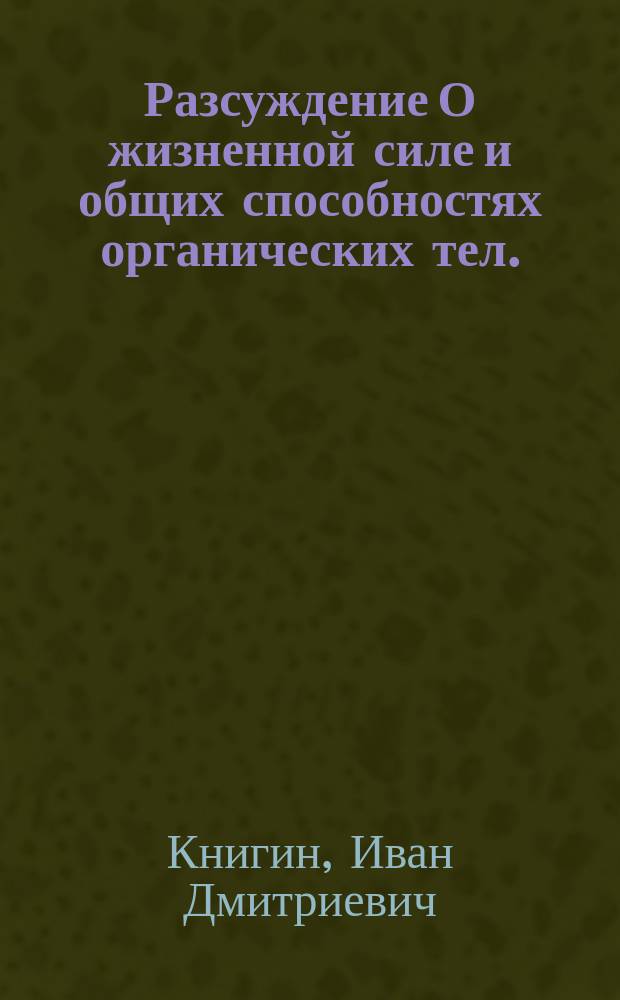 Разсуждение О жизненной силе и общих способностях органических тел.

Книгин, Иван Дмитриевич